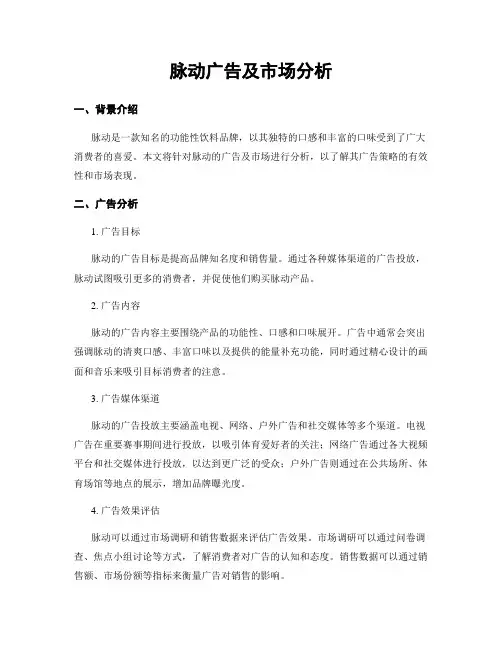 脉动广告及市场分析

一、背景介绍

脉动是一款知名的功能性饮料品牌，以其独特的口感和丰富的口味受到了广大消费者的喜爱。本文将针对脉动的广告及市场进行分析，以了解其广告策略的有效性和市场表现。

二、广告分析

1. 广告目标

脉动的广告目标是提高品牌知名度和销售量。通过各种媒体渠道的广告投放，脉动试图吸引更多的消费者，并促使他们购买脉动产品。

2. 广告内容

脉动的广告内容主要围绕产品的功能性、口感和口味展开。广告中通常会突出强调脉动的清爽口感、丰富口味以及提供的能量补充功能，同时通过精心设计的画面和音乐来吸引目标消费者的注意。

3. 广告媒体渠道

脉动的广告投放主要涵盖电视、网络、户外广告和社交媒体等多个渠道。电视广告在重要赛事期间进行投放，以吸引体育爱好者的关注；网络广告通过各大视频平台和社交媒体进行投放，以达到更广泛的受众；户外广告则通过在公共场所、体育场馆等地点的展示，增加品牌曝光度。

4. 广告效果评估

脉动可以通过市场调研和销售数据来评估广告效果。市场调研可以通过问卷调查、焦点小组讨论等方式，了解消费者对广告的认知和态度。销售数据可以通过销售额、市场份额等指标来衡量广告对销售的影响。